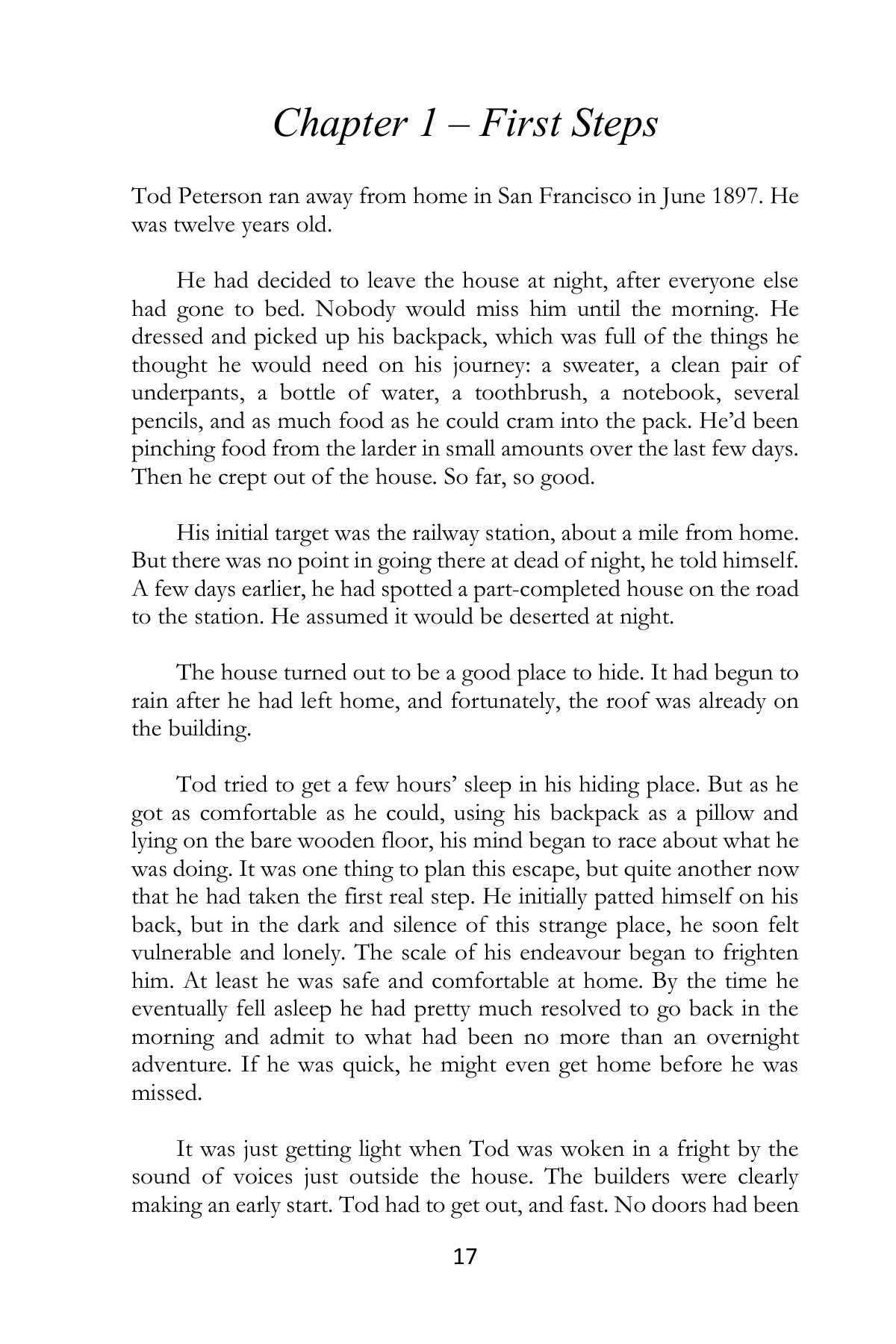 Chapter 1 – First Steps

Tod Peterson ran away from home in San Francisco in June 1897. He was twelve years old.

He had decided to leave the house at night, after everyone else had gone to bed. Nobody would miss him until the morning. He dressed and picked up his backpack, which was full of the things he thought he would need on his journey: a sweater, a clean pair of underpants, a bottle of water, a toothbrush, a notebook, several pencils, and as much food as he could cram into the pack. He'd been pinching food from the larder in small amounts over the last few days. Then he crept out of the house. So far, so good.

His initial target was the railway station, about a mile from home. But there was no point in going there at dead of night, he told himself. A few days earlier, he had spotted a part-completed house on the road to the station. He assumed it would be deserted at night.

The house turned out to be a good place to hide. It had begun to rain after he had left home, and fortunately, the roof was already on the building.

Tod tried to get a few hours' sleep in his hiding place. But as he got as comfortable as he could, using his backpack as a pillow and lying on the bare wooden floor, his mind began to race about what he was doing. It was one thing to plan this escape, but quite another now that he had taken the first real step. He initially patted himself on his back, but in the dark and silence of this strange place, he soon felt vulnerable and lonely. The scale of his endeavour began to frighten him. At least he was safe and comfortable at home. By the time he eventually fell asleep he had pretty much resolved to go back in the morning and admit to what had been no more than an overnight adventure. If he was quick, he might even get home before he was missed.

It was just getting light when Tod was woken in a fright by the sound of voices just outside the house. The builders were clearly making an early start. Tod had to get out, and fast. No doors had been

17